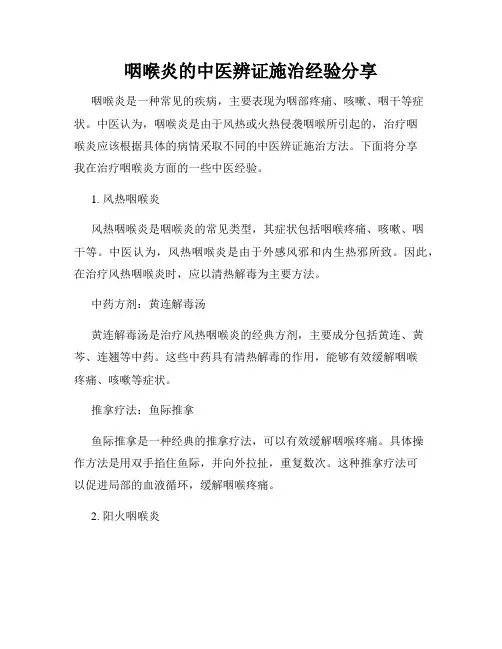 咽喉炎的中医辨证施治经验分享

咽喉炎是一种常见的疾病，主要表现为咽部疼痛、咳嗽、咽干等症状。中医认为，咽喉炎是由于风热或火热侵袭咽喉所引起的，治疗咽喉炎应该根据具体的病情采取不同的中医辨证施治方法。下面将分享我在治疗咽喉炎方面的一些中医经验。

1. 风热咽喉炎

风热咽喉炎是咽喉炎的常见类型，其症状包括咽喉疼痛、咳嗽、咽干等。中医认为，风热咽喉炎是由于外感风邪和内生热邪所致。因此，在治疗风热咽喉炎时，应以清热解毒为主要方法。

中药方剂：黄连解毒汤

黄连解毒汤是治疗风热咽喉炎的经典方剂，主要成分包括黄连、黄芩、连翘等中药。这些中药具有清热解毒的作用，能够有效缓解咽喉疼痛、咳嗽等症状。

推拿疗法：鱼际推拿

鱼际推拿是一种经典的推拿疗法，可以有效缓解咽喉疼痛。具体操作方法是用双手掐住鱼际，并向外拉扯，重复数次。这种推拿疗法可以促进局部的血液循环，缓解咽喉疼痛。

2. 阳火咽喉炎